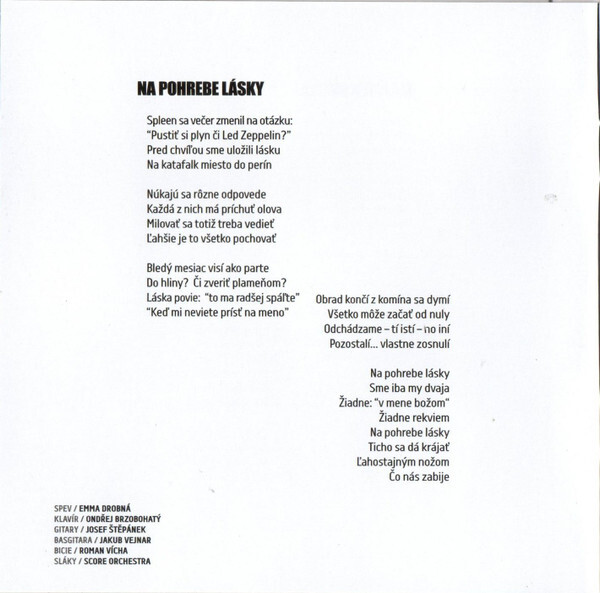 NA POHREBE LÁSKY

Spleen sa večer zmenil na otázku:
"Pustiť si plyn či Led Zeppelin?"
Pred chvíľou sme uložili lásku
Na katafalk miesto do perín

Núkajú sa rôzne odpovede
Každá z nich má príchuť olova
Milovať sa totiž treba vedieť
Ľahšie je to všetko pochovať

Bledý mesiac visí ako parte
Do hliny? Či zveriť plameňom?
Láska povie: "to ma radšej spáľte"
"Keď mi neviete prísť na meno"

Obrad končí z komína sa dymí
Všetko môže začať od nuly
Odchádzame – tí istí – no iní
Pozostalí... vlastne zosnulí

Na pohrebe lásky
Sme iba my dvaja
Žiadne: "v mene božom"
Žiadne rekviem
Na pohrebe lásky
Ticho sa dá krájať
Ľahostajným nožom
Čo nás zabije

SPEV / EMMA DROBNÁ
KLAVÍR / ONDŘEJ BRZOBOHATÝ
GITARY / JOSEF ŠTĚPÁNEK
BASGITARA / JAKUB VEJNAR
BICIE / ROMAN VÍCHA
SLÁKY / SCORE ORCHESTRA